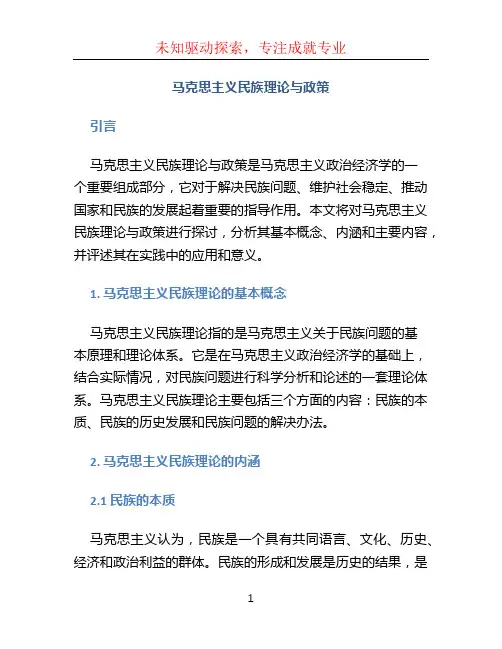 未知驱动探索，专注成就专业

马克思主义民族理论与政策

引言

马克思主义民族理论与政策是马克思主义政治经济学的一个重要组成部分，它对于解决民族问题、维护社会稳定、推动国家和民族的发展起着重要的指导作用。本文将对马克思主义民族理论与政策进行探讨，分析其基本概念、内涵和主要内容，并评述其在实践中的应用和意义。

1. 马克思主义民族理论的基本概念

马克思主义民族理论指的是马克思主义关于民族问题的基本原理和理论体系。它是在马克思主义政治经济学的基础上，结合实际情况，对民族问题进行科学分析和论述的一套理论体系。马克思主义民族理论主要包括三个方面的内容：民族的本质、民族的历史发展和民族问题的解决办法。

2. 马克思主义民族理论的内涵

2.1 民族的本质

马克思主义认为，民族是一个具有共同语言、文化、历史、经济和政治利益的群体。民族的形成和发展是历史的结果，是

1